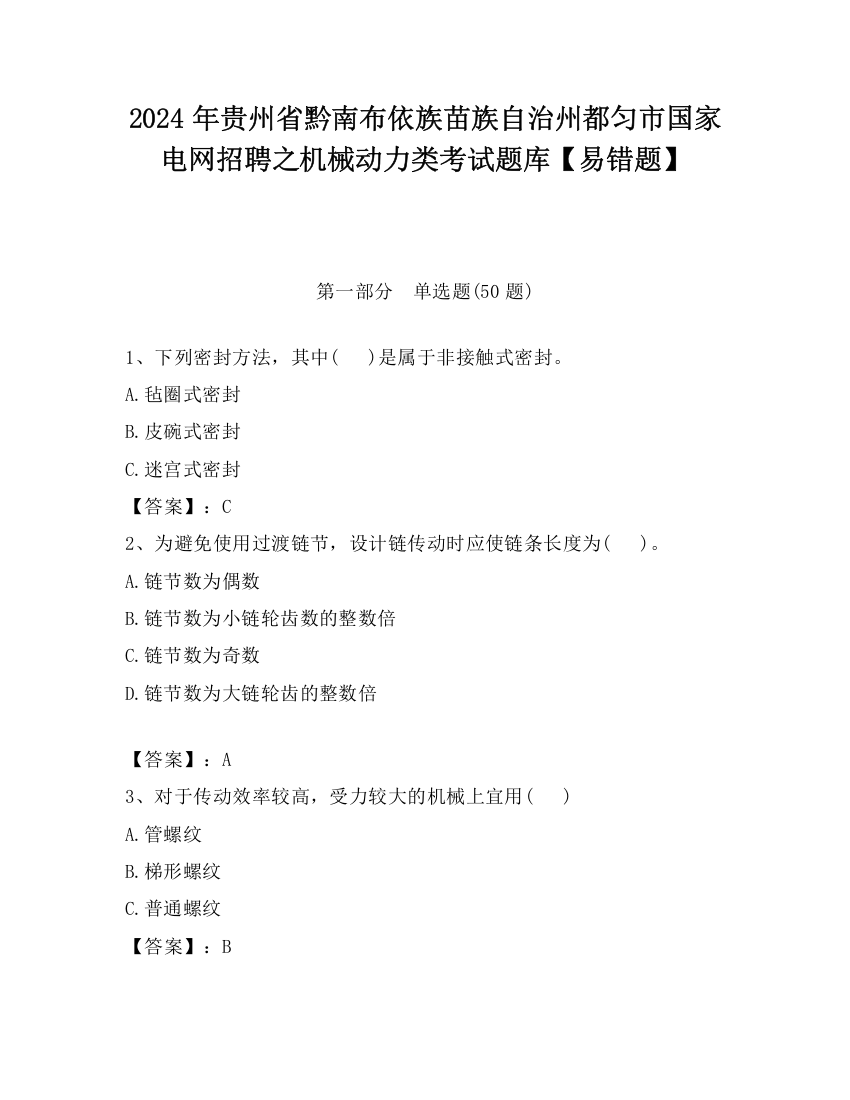 2024 年贵州省黔南布依族苗族自治州都匀市国家电网招聘之机械动力类考试题库【易错题】

第一部分　单选题(50 题)

1、下列密封方法，其中(　　)是属于非接触式密封。

A.毡圈式密封

B.皮碗式密封

C.迷宫式密封

【答案】：C

2、为避免使用过渡链节，设计链传动时应使链条长度为(　　)。

A.链节数为偶数

B.链节数为小链轮齿数的整数倍

C.链节数为奇数

D.链节数为大链轮齿的整数倍

【答案】：A

3、对于传动效率较高，受力较大的机械上宜用(　　)

A.管螺纹

B.梯形螺纹

C.普通螺纹

【答案】：B